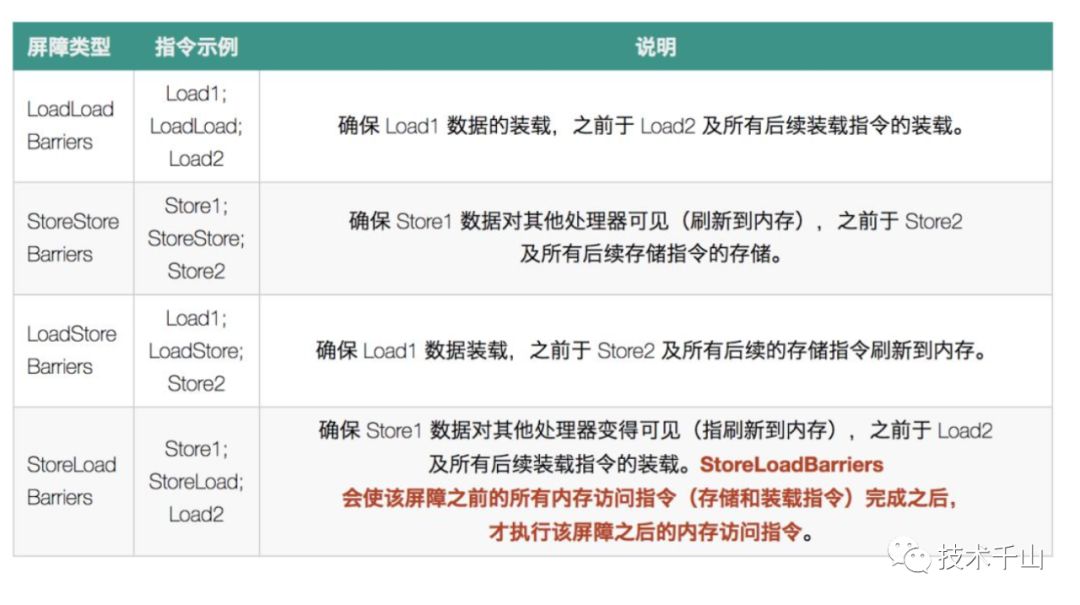 | 屏障类型 | 指令示例 | 说明 |
|---|---|---|
| LoadLoad Barriers | Load1; LoadLoad; Load2 | 确保Load1数据的装载，之前于Load2及所有后续装载指令的装载。 |
| StoreStore Barriers | Store1; StoreStore; Store2 | 确保Store1数据对其他处理器可见（刷新到内存），之前于Store2及所有后续存储指令的存储。 |
| LoadStore Barriers | Load1; LoadStore; Store2 | 确保Load1数据装载，之前于Store2及所有后续的存储指令刷新到内存。 |
| StoreLoad Barriers | Store1; StoreLoad; Load2 | 确保Store1数据对其他处理器变得可见（指刷新到内存），之前于Load2及所有后续装载指令的装载。StoreLoadBarriers会使该屏障之前的所有内存访问指令（存储和装载指令）完成之后，才执行该屏障之后的内存访问指令。 |

技术千山